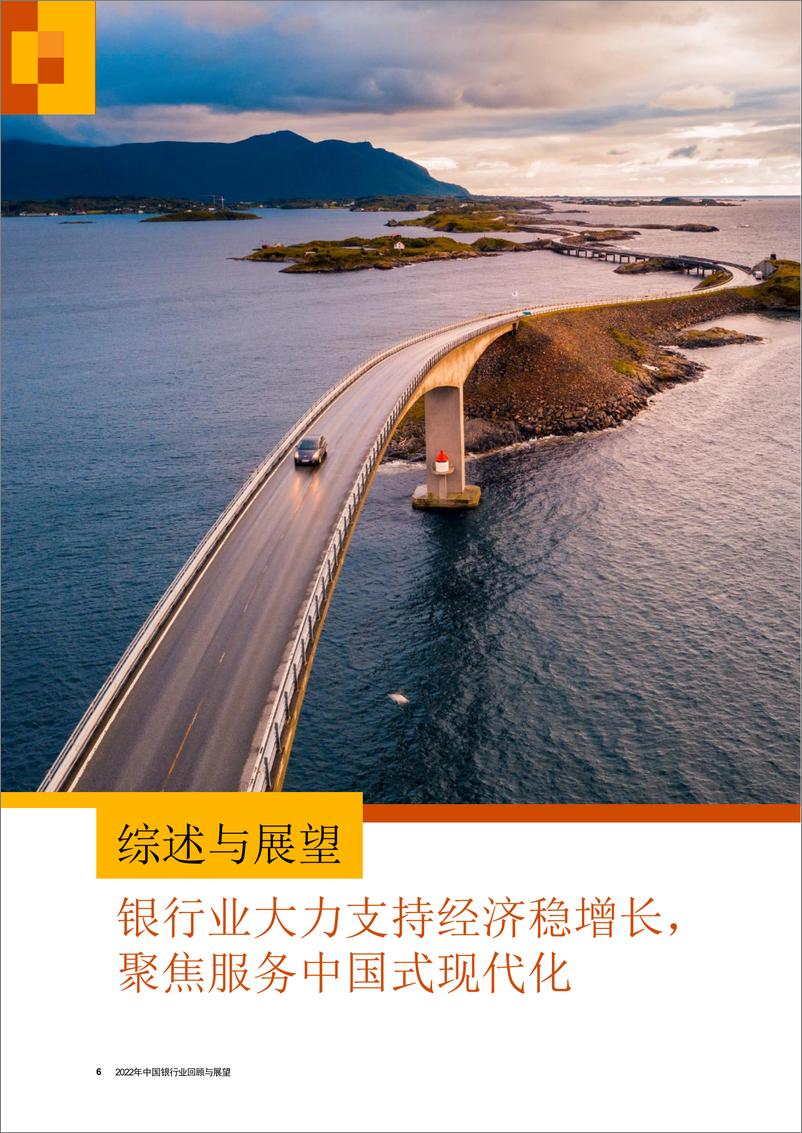 综述与展望

银行业大力支持经济稳增长，聚焦服务中国式现代化

6 2022年中国银行业回顾与展望